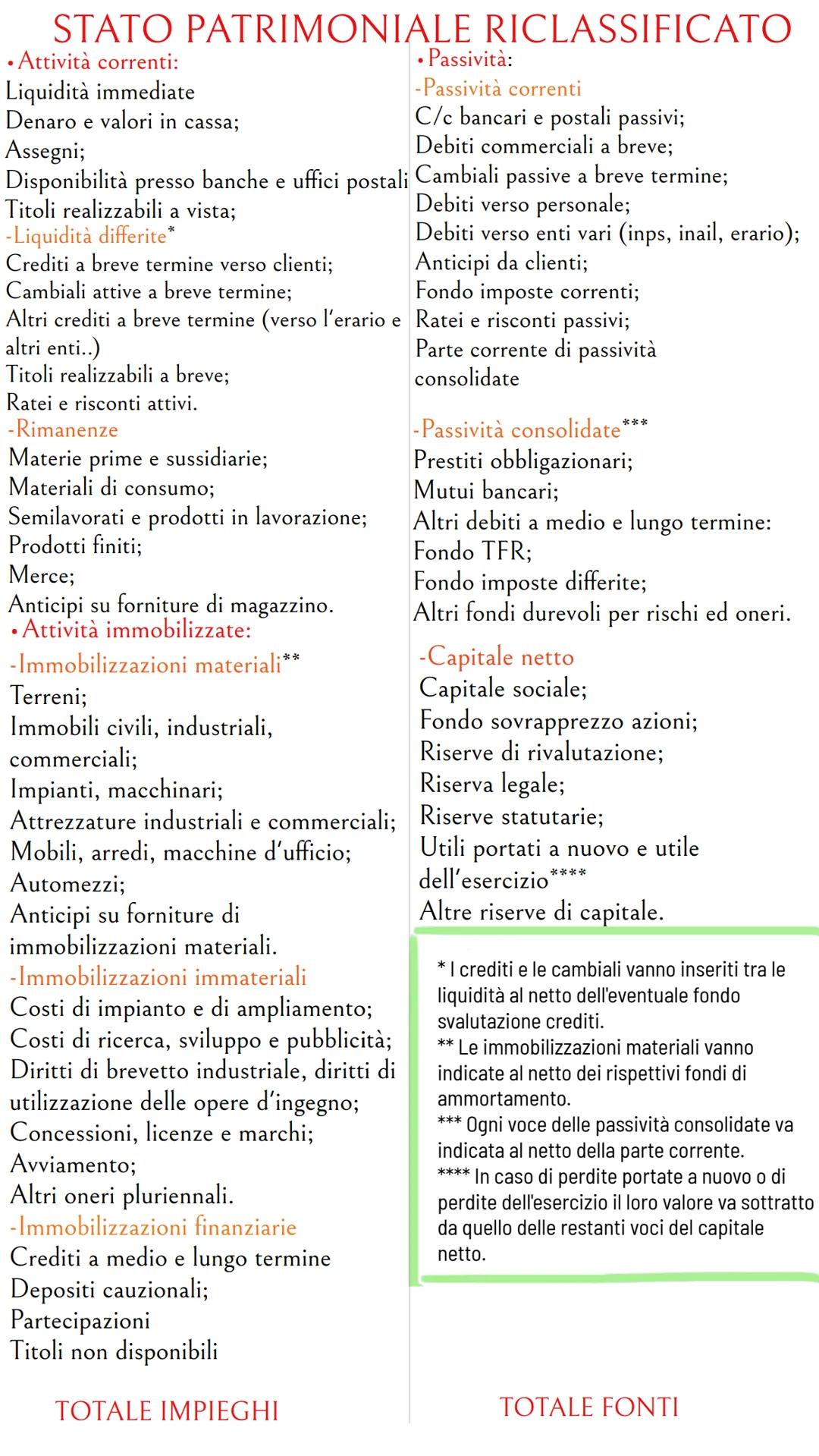 STATO PATRIMONIALE RICLASSIFICATO

• Attività correnti:
Liquidità immediate
Denaro e valori in cassa;
Assegni;
Disponibilità presso banche e uffici postali
Titoli realizzabili a vista;
-Liquidità differite*
Crediti a breve termine verso clienti;
Cambiali attive a breve termine;
Altri crediti a breve termine (verso l'erario e altri enti..)
Titoli realizzabili a breve;
Ratei e risconti attivi.
-Rimanenze
Materie prime e sussidiarie;
Materiali di consumo;
Semilavorati e prodotti in lavorazione;
Prodotti finiti;
Merce;
Anticipi su forniture di magazzino.
• Attività immobilizzate:
-Immobilizzazioni materiali**
Terreni;
Immobili civili, industriali, commerciali;
Impianti, macchinari;
Attrezzature industriali e commerciali;
Mobili, arredi, macchine d'ufficio;
Automezzi;
Anticipi su forniture di immobilizzazioni materiali.
-Immobilizzazioni immateriali
Costi di impianto e di ampliamento;
Costi di ricerca, sviluppo e pubblicità;
Diritti di brevetto industriale, diritti di utilizzazione delle opere d'ingegno;
Concessioni, licenze e marchi;
Avviamento;
Altri oneri pluriennali.
-Immobilizzazioni finanziarie
Crediti a medio e lungo termine
Depositi cauzionali;
Partecipazioni
Titoli non disponibili

TOTALE IMPIEGHI

• Passività:
-Passività correnti
C/c bancari e postali passivi;
Debiti commerciali a breve;
Cambiali passive a breve termine;
Debiti verso personale;
Debiti verso enti vari (inps, inail, erario);
Anticipi da clienti;
Fondo imposte correnti;
Ratei e risconti passivi;
Parte corrente di passività consolidate

-Passività consolidate***
Prestiti obbligazionari;
Mutui bancari;
Altri debiti a medio e lungo termine:
Fondo TFR;
Fondo imposte differite;
Altri fondi durevoli per rischi ed oneri.

-Capitale netto
Capitale sociale;
Fondo sovrapprezzo azioni;
Riserve di rivalutazione;
Riserva legale;
Riserve statutarie;
Utili portati a nuovo e utile dell'esercizio****
Altre riserve di capitale.

* I crediti e le cambiali vanno inseriti tra le liquidità al netto dell'eventuale fondo svalutazione crediti.
** Le immobilizzazioni materiali vanno indicate al netto dei rispettivi fondi di ammortamento.
*** Ogni voce delle passività consolidate va indicata al netto della parte corrente.
**** In caso di perdite portate a nuovo o di perdite dell'esercizio il loro valore va sottratto da quello delle restanti voci del capitale netto.

TOTALE FONTI